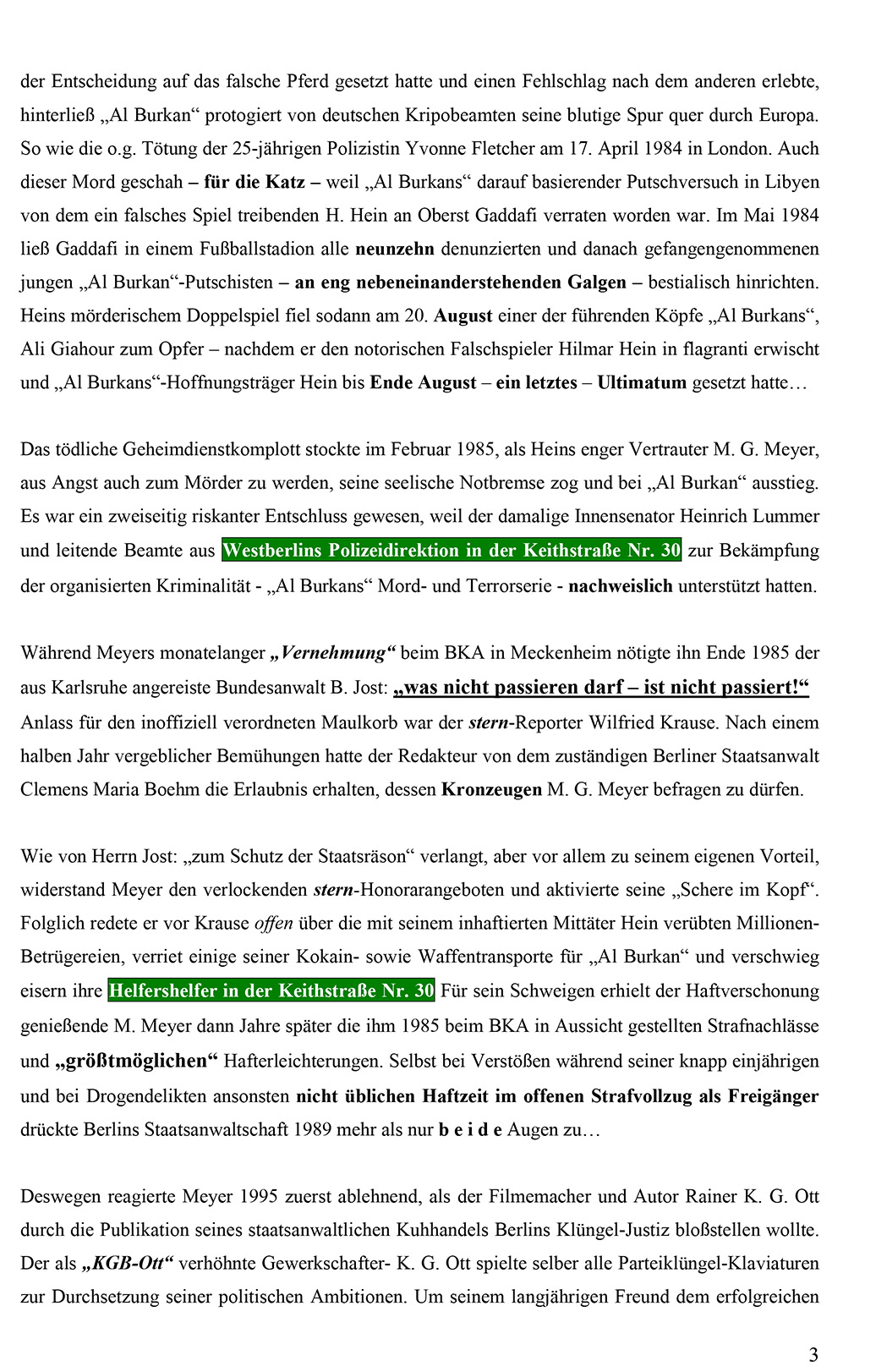 der Entscheidung auf das falsche Pferd gesetzt hatte und einen Fehlschlag nach dem anderen erlebte, hinterließ „Al Burkan“ protogiert von deutschen Kripobeamten seine blutige Spur quer durch Europa. So wie die o.g. Tötung der 25-jährigen Polizistin Yvonne Fletcher am 17. April 1984 in London. Auch dieser Mord geschah – für die Katz – weil „Al Burkans“ darauf basierender Putschversuch in Libyen von dem ein falsches Spiel treibenden H. Hein an Oberst Gaddafi verraten worden war. Im Mai 1984 ließ Gaddafi in einem Fußballstadion alle neunzehn denunzierten und danach gefangengenommenen jungen „Al Burkan“-Putschisten – an eng nebeneinanderstehenden Galgen – bestialisch hinrichten. Heins mörderischem Doppelspiel fiel sodann am 20. August einer der führenden Köpfe „Al Burkans“, Ali Giahour zum Opfer – nachdem er den notorischen Falschspieler Hilmar Hein in flagranti erwischt und „Al Burkans“-Hoffnungsträger Hein bis Ende August – ein letztes – Ultimatum gesetzt hatte…

Das tödliche Geheimdienstkomplott stockte im Februar 1985, als Heins enger Vertrauter M. G. Meyer, aus Angst auch zum Mörder zu werden, seine seelische Notbremse zog und bei „Al Burkan“ ausstieg. Es war ein zweiseitig riskanter Entschluss gewesen, weil der damalige Innensenator Heinrich Lummer und leitende Beamte aus Westberlins Polizeidirektion in der Keithstraße Nr. 30 zur Bekämpfung der organisierten Kriminalität - „Al Burkans“ Mord- und Terrorserie - nachweislich unterstützt hatten.

Während Meyers monatelanger „Vernehmung“ beim BKA in Meckenheim nötigte ihn Ende 1985 der aus Karlsruhe angereiste Bundesanwalt B. Jost: „was nicht passieren darf – ist nicht passiert!“ Anlass für den inoffiziell verordneten Maulkorb war der stern-Reporter Wilfried Krause. Nach einem halben Jahr vergeblicher Bemühungen hatte der Redakteur von dem zuständigen Berliner Staatsanwalt Clemens Maria Boehm die Erlaubnis erhalten, dessen Kronzeugen M. G. Meyer befragen zu dürfen.

Wie von Herrn Jost: „zum Schutz der Staatsräson“ verlangt, aber vor allem zu seinem eigenen Vorteil, widerstand Meyer den verlockenden stern-Honorarangeboten und aktivierte seine „Schere im Kopf“. Folglich redete er vor Krause offen über die mit seinem inhaftierten Mittäter Hein verübten Millionen-Betrügereien, verriet einige seiner Kokain- sowie Waffentransporte für „Al Burkan“ und verschwieg eisern ihre Helfershelfer in der Keithstraße Nr. 30 Für sein Schweigen erhielt der Haftverschonung genießende M. Meyer dann Jahre später die ihm 1985 beim BKA in Aussicht gestellten Strafnachlässe und „größtmöglichen“ Hafterleichterungen. Selbst bei Verstößen während seiner knapp einjährigen und bei Drogendelikten ansonsten nicht üblichen Haftzeit im offenen Strafvollzug als Freigänger drückte Berlins Staatsanwaltschaft 1989 mehr als nur b e i d e Augen zu…

Deswegen reagierte Meyer 1995 zuerst ablehnend, als der Filmemacher und Autor Rainer K. G. Ott durch die Publikation seines staatsanwaltlichen Kuhhandels Berlins Klüngel-Justiz bloßstellen wollte. Der als „KGB-Ott“ verhöhnte Gewerkschafter- K. G. Ott spielte selber alle Parteiklüngel-Klaviaturen zur Durchsetzung seiner politischen Ambitionen. Um seinem langjährigen Freund dem erfolgreichen

3